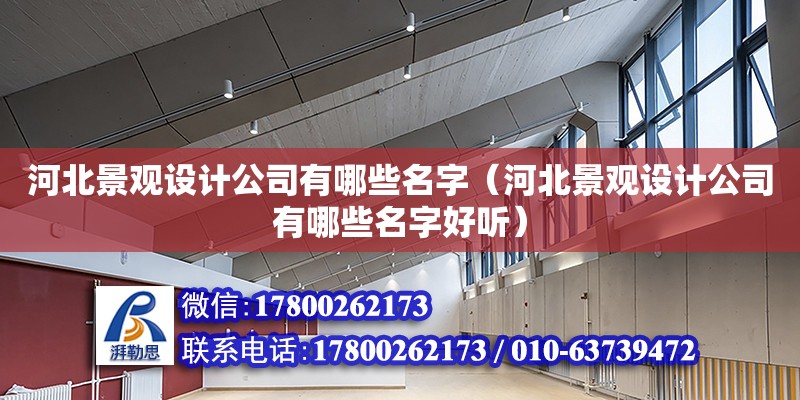 河北景观设计公司有哪些名字（河北景观设计公司有哪些名字好听）

湃勒思

微信:17800262173

联系电话:17800262173 / 010-63739472